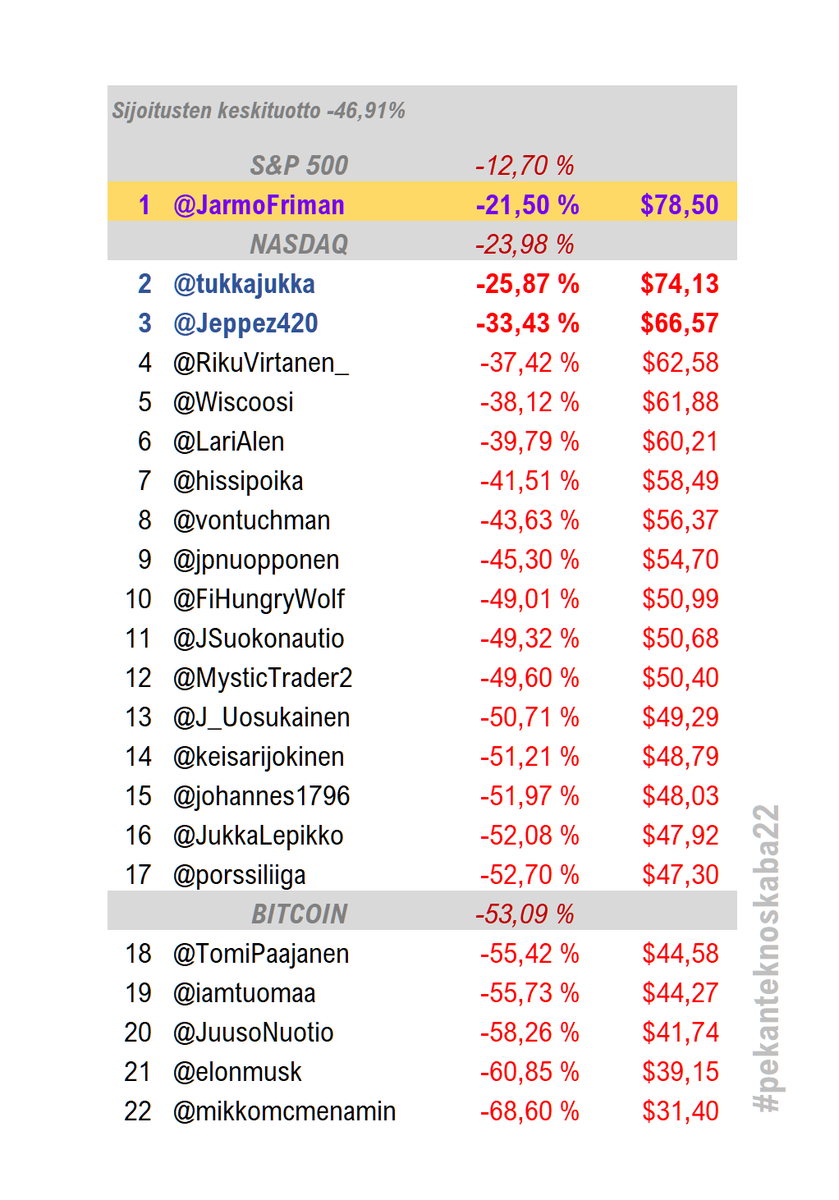 Sijoitusten keskituotto -46,91%

| | | | |
|---|---|---|---|
| | S&P 500 | -12,70 % | |
| 1 | @JarmoFriman | -21,50 % | $78,50 |
| | NASDAQ | -23,98 % | |
| 2 | @tukkajukka | -25,87 % | $74,13 |
| 3 | @Jeppez420 | -33,43 % | $66,57 |
| 4 | @RikuVirtanen_ | -37,42 % | $62,58 |
| 5 | @Wiscoosi | -38,12 % | $61,88 |
| 6 | @LariAlen | -39,79 % | $60,21 |
| 7 | @hissipoika | -41,51 % | $58,49 |
| 8 | @vontuchman | -43,63 % | $56,37 |
| 9 | @jpnuopponen | -45,30 % | $54,70 |
| 10 | @FiHungryWolf | -49,01 % | $50,99 |
| 11 | @JSuokonautio | -49,32 % | $50,68 |
| 12 | @MysticTrader2 | -49,60 % | $50,40 |
| 13 | @J_Uosukainen | -50,71 % | $49,29 |
| 14 | @keisarijokinen | -51,21 % | $48,79 |
| 15 | @johannes1796 | -51,97 % | $48,03 |
| 16 | @JukkaLepikko | -52,08 % | $47,92 |
| 17 | @porssiliiga | -52,70 % | $47,30 |
| | BITCOIN | -53,09 % | |
| 18 | @TomiPaajanen | -55,42 % | $44,58 |
| 19 | @iamtuomaa | -55,73 % | $44,27 |
| 20 | @JuusoNuotio | -58,26 % | $41,74 |
| 21 | @elonmusk | -60,85 % | $39,15 |
| 22 | @mikkomcmenamin | -68,60 % | $31,40 |

#pekanteknoskaba22